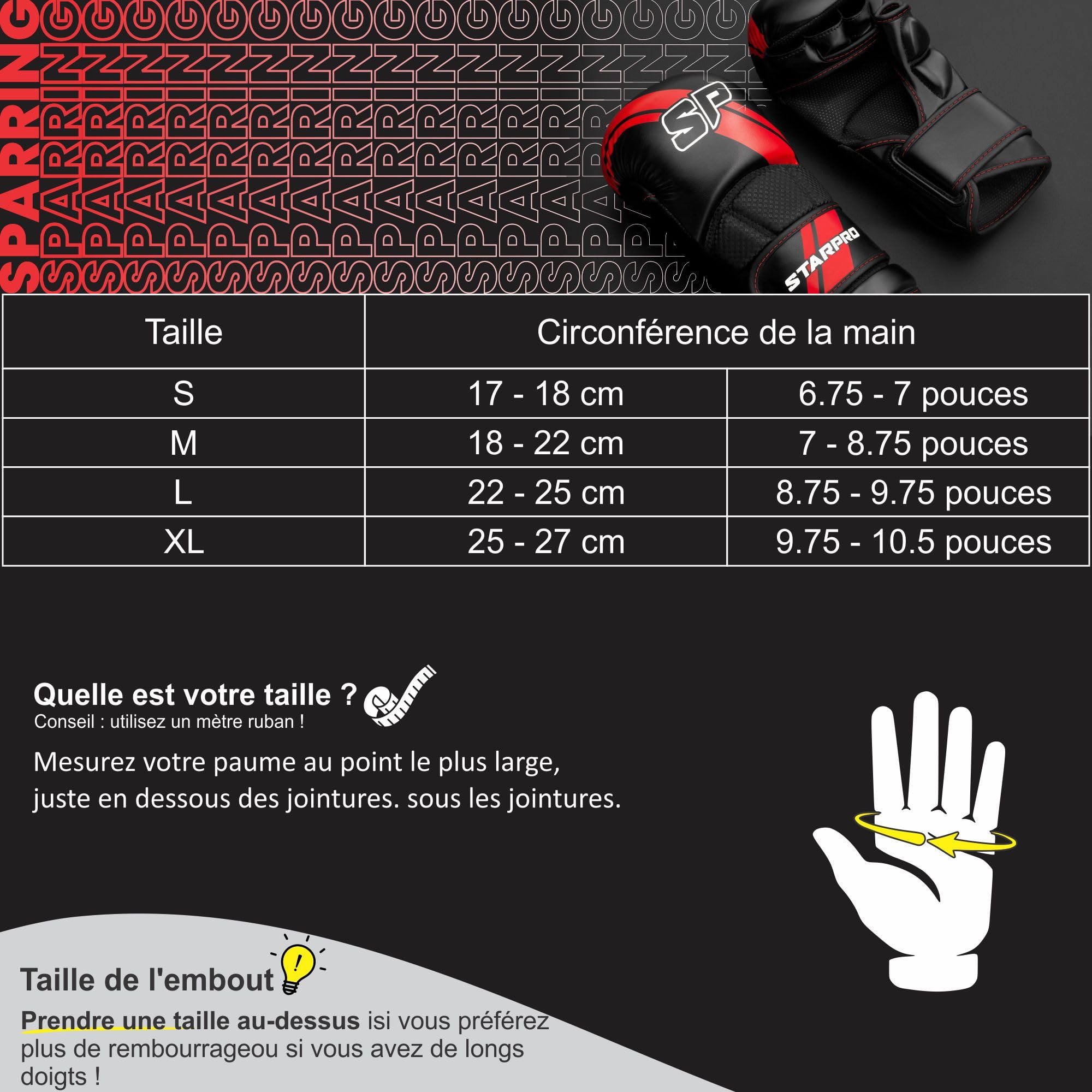 SPARRING

SP

STARPRO

| Taille | Circonférence de la main | |
|---|---|---|
| S | 17 - 18 cm | 6.75 - 7 pouces |
| M | 18 - 22 cm | 7 - 8.75 pouces |
| L | 22 - 25 cm | 8.75 - 9.75 pouces |
| XL | 25 - 27 cm | 9.75 - 10.5 pouces |

Quelle est votre taille ?
Conseil : utilisez un mètre ruban !

Mesurez votre paume au point le plus large, juste en dessous des jointures. sous les jointures.

Taille de l'embout

Prendre une taille au-dessus isi vous préférez plus de rembourrageou si vous avez de longs doigts !